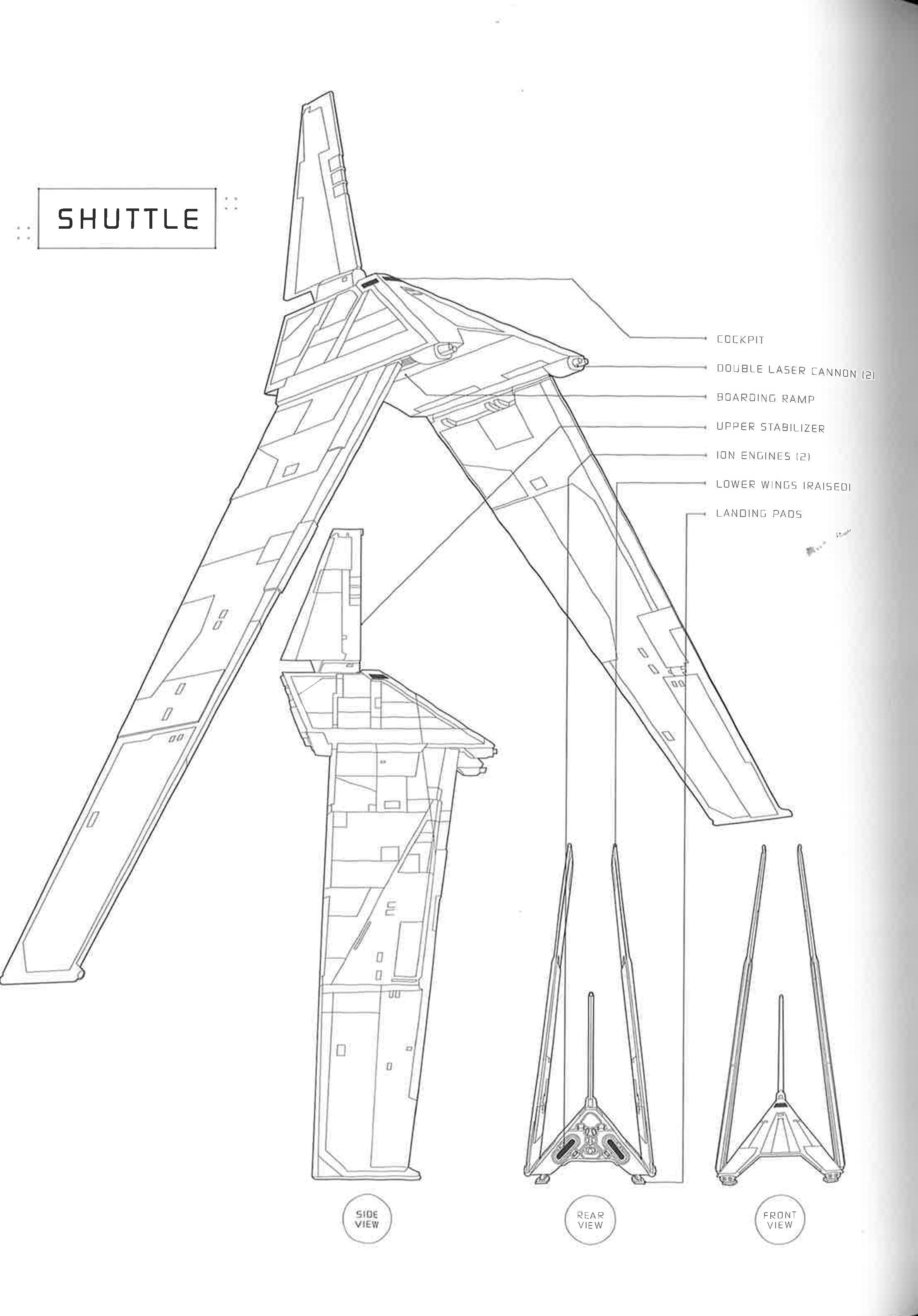 SHUTTLE

COCKPIT

DOUBLE LASER CANNON (2)

BOARDING RAMP

UPPER STABILIZER

ION ENGINES (2)

LOWER WINGS (RAISED)

LANDING PADS

SIDE VIEW

REAR VIEW

FRONT VIEW